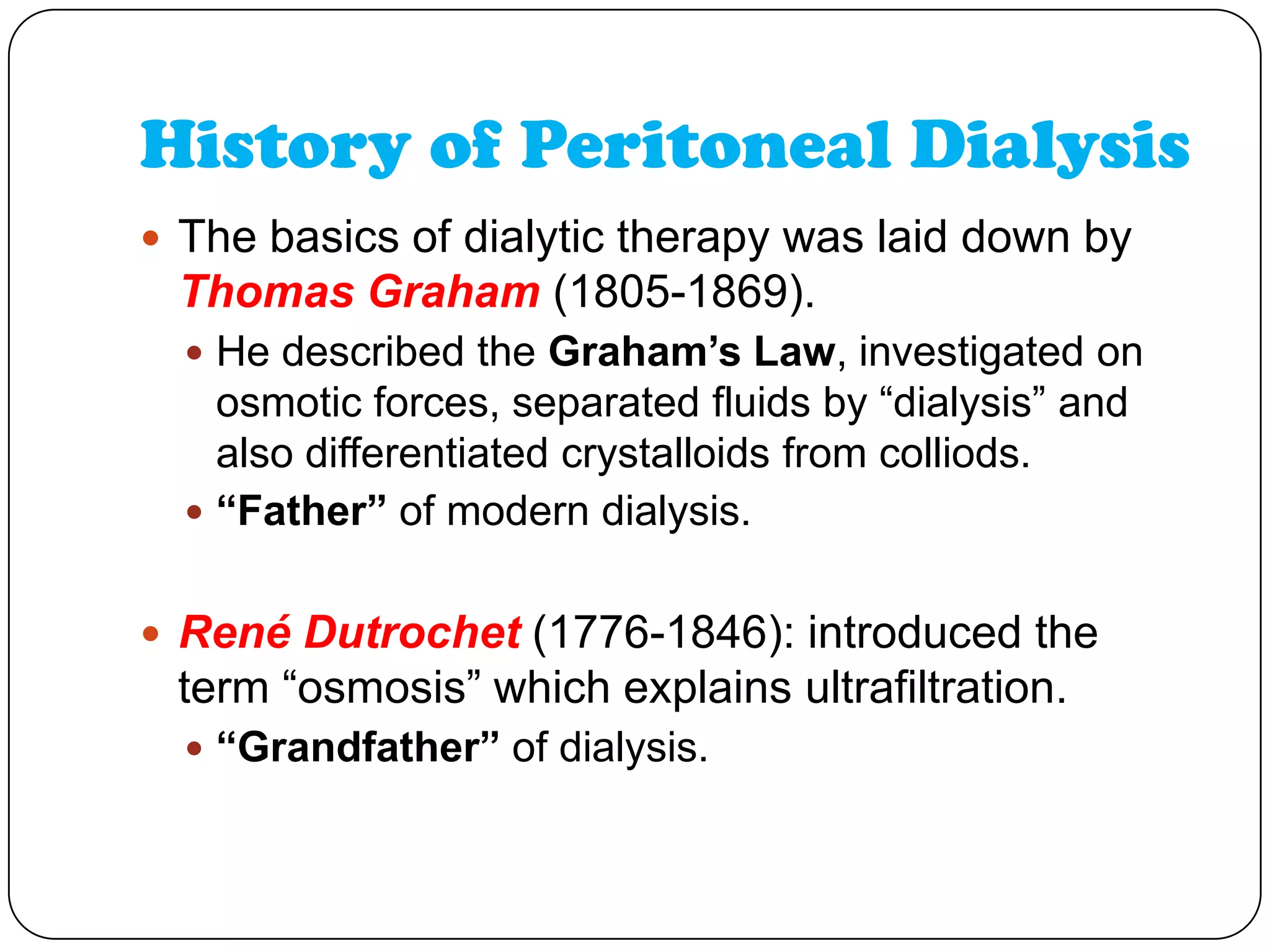 History of Peritoneal Dialysis

• The basics of dialytic therapy was laid down by Thomas Graham (1805-1869).

• He described the Graham's Law, investigated on osmotic forces, separated fluids by "dialysis" and also differentiated crystalloids from colliods.
• "Father" of modern dialysis.

• René Dutrochet (1776-1846): introduced the term "osmosis" which explains ultrafiltration.

• "Grandfather" of dialysis.